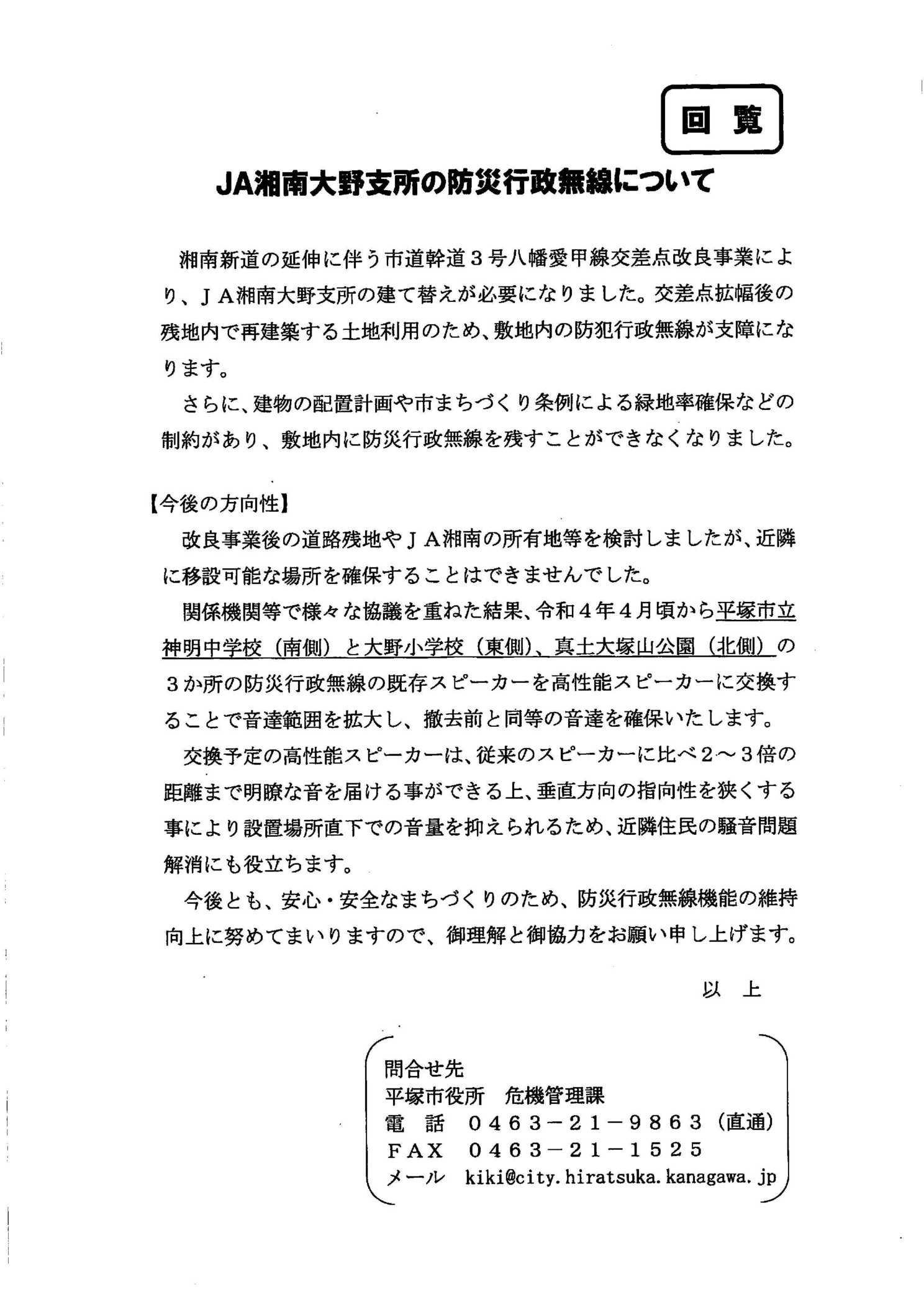 回 覧

JA湘南大野支所の防災行政無線について

湘南新道の延伸に伴う市道幹道３号八幡愛甲線交差点改良事業により、ＪＡ湘南大野支所の建て替えが必要になりました。交差点拡幅後の残地内で再建築する土地利用のため、敷地内の防犯行政無線が支障になります。

さらに、建物の配置計画や市まちづくり条例による緑地率確保などの制約があり、敷地内に防災行政無線を残すことができなくなりました。

【今後の方向性】

改良事業後の道路残地やＪＡ湘南の所有地等を検討しましたが、近隣に移設可能な場所を確保することはできませんでした。

関係機関等で様々な協議を重ねた結果、令和４年４月頃から平塚市立神明中学校（南側）と大野小学校（東側）、真土大塚山公園（北側）の３か所の防災行政無線の既存スピーカーを高性能スピーカーに交換することで音達範囲を拡大し、撤去前と同等の音達を確保いたします。

交換予定の高性能スピーカーは、従来のスピーカーに比べ２～３倍の距離まで明瞭な音を届ける事ができる上、垂直方向の指向性を狭くする事により設置場所直下での音量を抑えられるため、近隣住民の騒音問題解消にも役立ちます。

今後とも、安心・安全なまちづくりのため、防災行政無線機能の維持向上に努めてまいりますので、御理解と御協力をお願い申し上げます。

以 上

問合せ先
平塚市役所 危機管理課
電 話 ０４６３－２１－９８６３（直通）
ＦＡＸ ０４６３－２１－１５２５
メール kiki@city.hiratsuka.kanagawa.jp